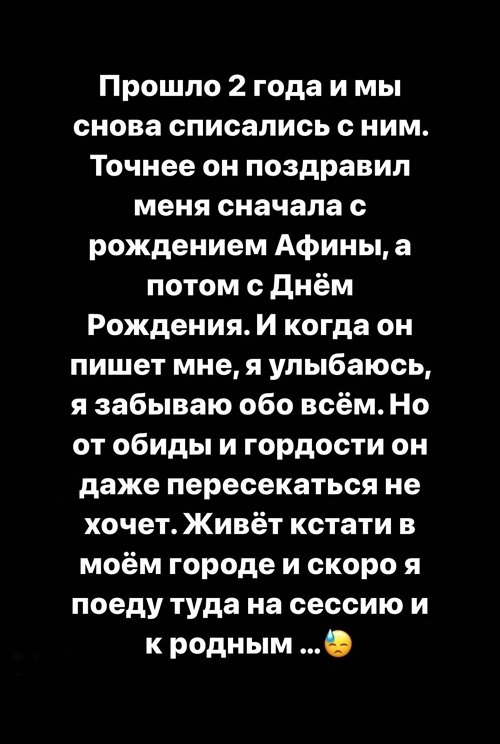 Прошло 2 года и мы снова списались с ним. Точнее он поздравил меня сначала с рождением Афины, а потом с Днём Рождения. И когда он пишет мне, я улыбаюсь, я забываю обо всём. Но от обиды и гордости он даже пересекаться не хочет. Живёт кстати в моём городе и скоро я поеду туда на сессию и к родным ...😓